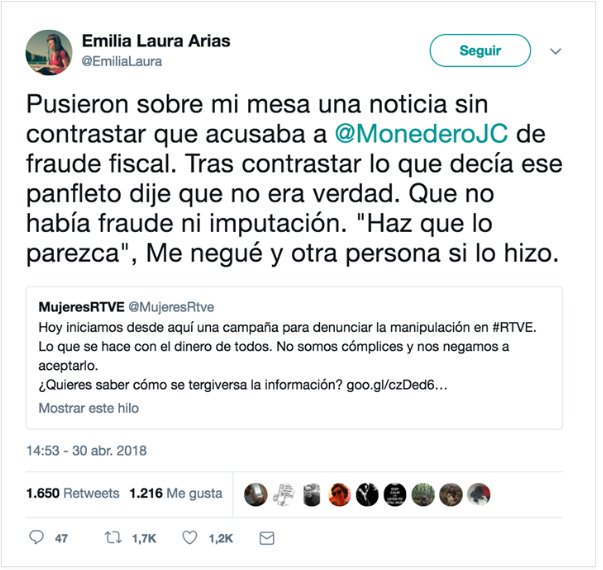 Emilia Laura Arias
@EmiliaLaura

Seguir

Pusieron sobre mi mesa una noticia sin contrastar que acusaba a @MonederoJC de fraude fiscal. Tras contrastar lo que decía ese panfleto dije que no era verdad. Que no había fraude ni imputación. "Haz que lo parezca", Me negué y otra persona si lo hizo.

MujeresRTVE @MujeresRtve
Hoy iniciamos desde aquí una campaña para denunciar la manipulación en #RTVE.
Lo que se hace con el dinero de todos. No somos cómplices y nos negamos a aceptarlo.
¿Quieres saber cómo se tergiversa la información? goo.gl/czDed6…
Mostrar este hilo

14:53 - 30 abr. 2018

1.650 Retweets 1.216 Me gusta

47 1,7K 1,2K